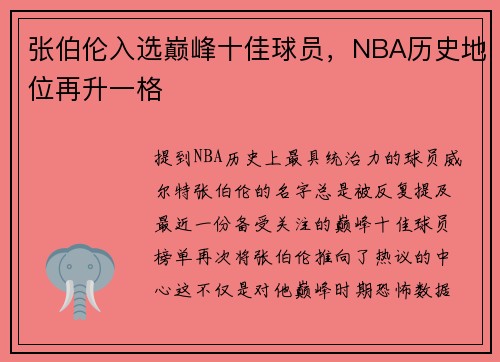 张伯伦入选巅峰十佳球员，NBA历史地位再升一格

提到NBA历史上最具统治力的球员威尔特张伯伦的名字总是被反复提及最近一份备受关注的巅峰十佳球员榜单再次将张伯伦推向了热议的中心这不仅是对他巅峰时期恐怖数据